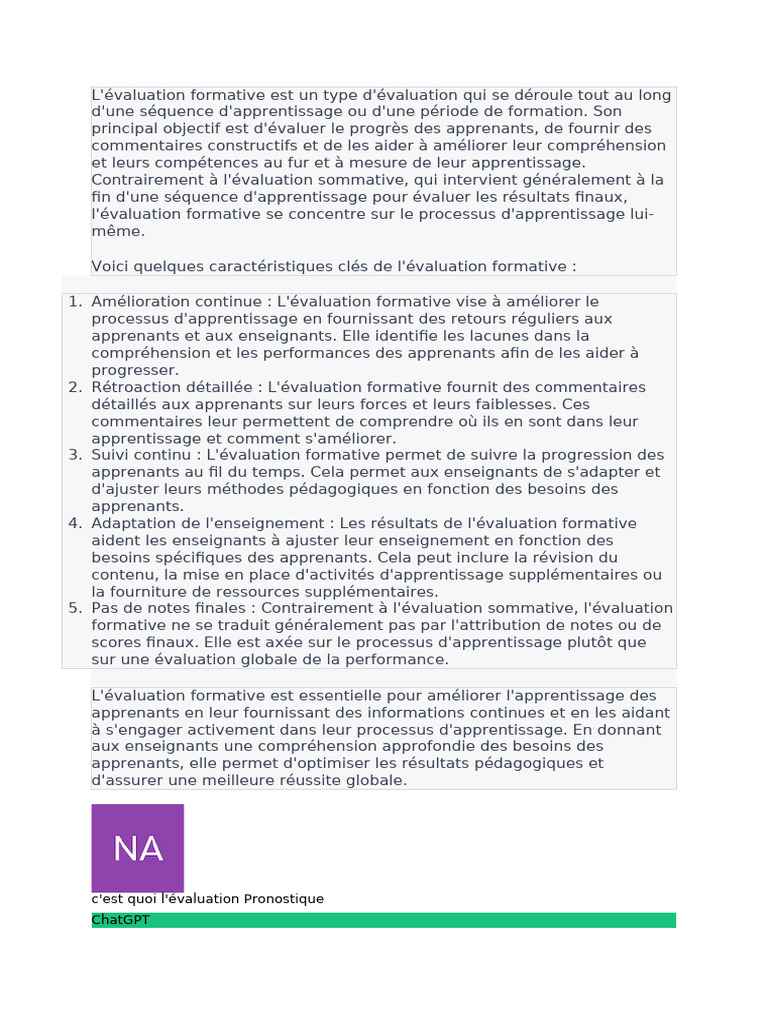 L'évaluation formative est un type d'évaluation qui se déroule tout au long d'une séquence d'apprentissage ou d'une période de formation. Son principal objectif est d'évaluer le progrès des apprenants, de fournir des commentaires constructifs et de les aider à améliorer leur compréhension et leurs compétences au fur et à mesure de leur apprentissage. Contrairement à l'évaluation sommative, qui intervient généralement à la fin d'une séquence d'apprentissage pour évaluer les résultats finaux, l'évaluation formative se concentre sur le processus d'apprentissage lui-même.

Voici quelques caractéristiques clés de l'évaluation formative :

1. Amélioration continue : L'évaluation formative vise à améliorer le processus d'apprentissage en fournissant des retours réguliers aux apprenants et aux enseignants. Elle identifie les lacunes dans la compréhension et les performances des apprenants afin de les aider à progresser.
2. Rétroaction détaillée : L'évaluation formative fournit des commentaires détaillés aux apprenants sur leurs forces et leurs faiblesses. Ces commentaires leur permettent de comprendre où ils en sont dans leur apprentissage et comment s'améliorer.
3. Suivi continu : L'évaluation formative permet de suivre la progression des apprenants au fil du temps. Cela permet aux enseignants de s'adapter et d'ajuster leurs méthodes pédagogiques en fonction des besoins des apprenants.
4. Adaptation de l'enseignement : Les résultats de l'évaluation formative aident les enseignants à ajuster leur enseignement en fonction des besoins spécifiques des apprenants. Cela peut inclure la révision du contenu, la mise en place d'activités d'apprentissage supplémentaires ou la fourniture de ressources supplémentaires.
5. Pas de notes finales : Contrairement à l'évaluation sommative, l'évaluation formative ne se traduit généralement pas par l'attribution de notes ou de scores finaux. Elle est axée sur le processus d'apprentissage plutôt que sur une évaluation globale de la performance.

L'évaluation formative est essentielle pour améliorer l'apprentissage des apprenants en leur fournissant des informations continues et en les aidant à s'engager activement dans leur processus d'apprentissage. En donnant aux enseignants une compréhension approfondie des besoins des apprenants, elle permet d'optimiser les résultats pédagogiques et d'assurer une meilleure réussite globale.

NA

c'est quoi l'évaluation Pronostique

ChatGPT